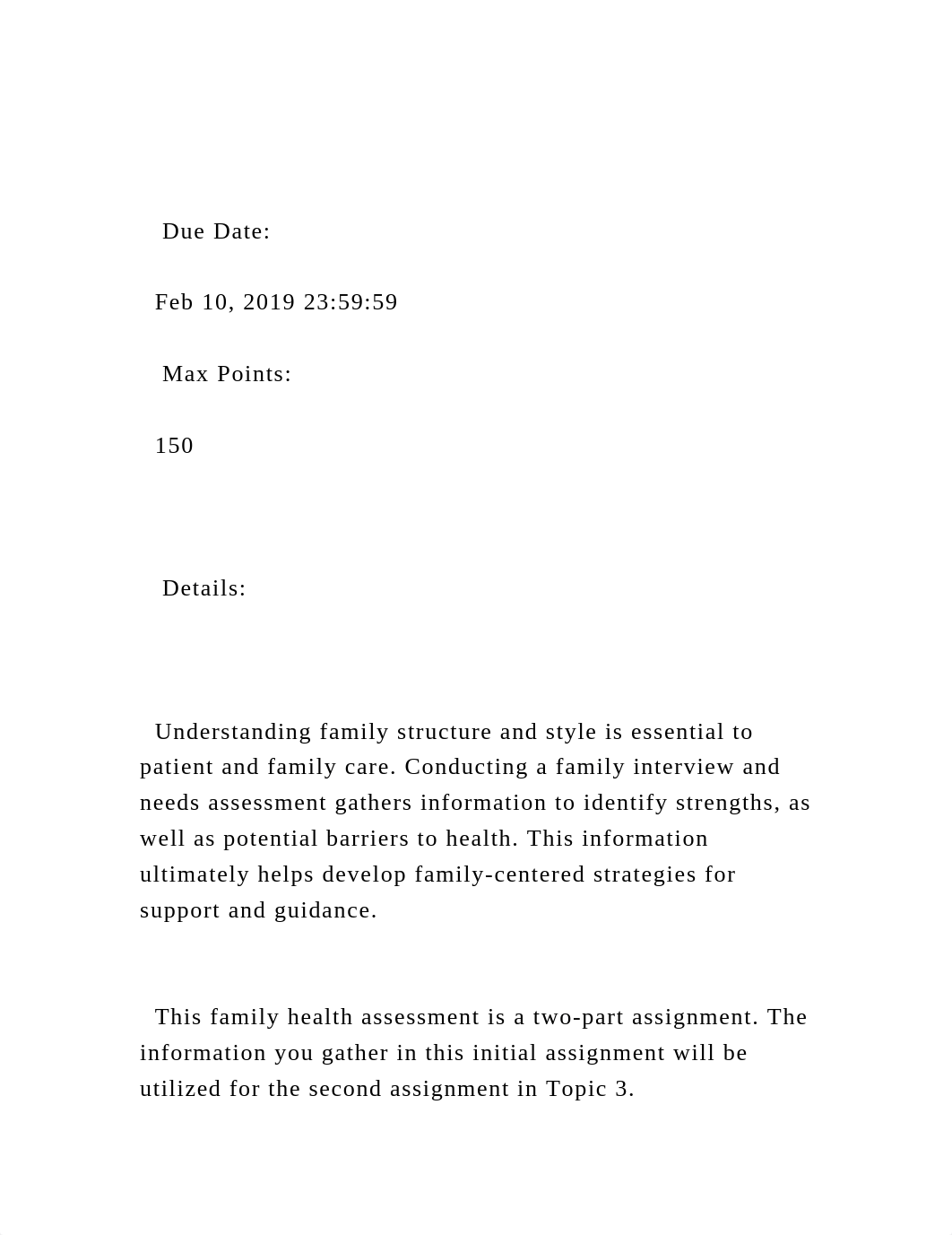 Due Date:

Feb 10, 2019 23:59:59

Max Points:

150

Details:

Understanding family structure and style is essential to patient and family care. Conducting a family interview and needs assessment gathers information to identify strengths, as well as potential barriers to health. This information ultimately helps develop family-centered strategies for support and guidance.

This family health assessment is a two-part assignment. The information you gather in this initial assignment will be utilized for the second assignment in Topic 3.